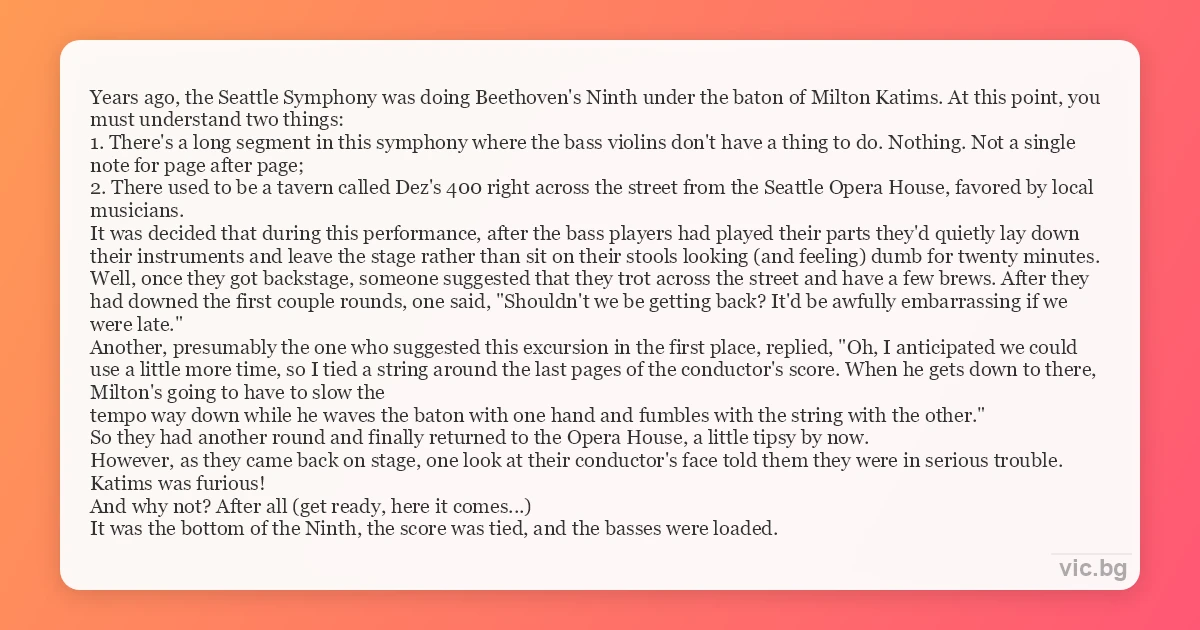 Years ago, the Seattle Symphony was doing Beethoven's Ninth under the baton of Milton Katims. At this point, you must understand two things:

1. There's a long segment in this symphony where the bass violins don't have a thing to do. Nothing. Not a single note for page after page;

2. There used to be a tavern called Dez's 400 right across the street from the Seattle Opera House, favored by local musicians.

It was decided that during this performance, after the bass players had played their parts they'd quietly lay down their instruments and leave the stage rather than sit on their stools looking (and feeling) dumb for twenty minutes.

Well, once they got backstage, someone suggested that they trot across the street and have a few brews. After they had downed the first couple rounds, one said, "Shouldn't we be getting back? It'd be awfully embarrassing if we were late."

Another, presumably the one who suggested this excursion in the first place, replied, "Oh, I anticipated we could use a little more time, so I tied a string around the last pages of the conductor's score. When he gets down to there, Milton's going to have to slow the

tempo way down while he waves the baton with one hand and fumbles with the string with the other."

So they had another round and finally returned to the Opera House, a little tipsy by now.

However, as they came back on stage, one look at their conductor's face told them they were in serious trouble. Katims was furious!

And why not? After all (get ready, here it comes...)

It was the bottom of the Ninth, the score was tied, and the basses were loaded.

vic.bg